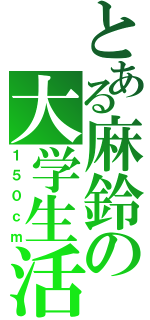 とある麻鈴の
大学生活
150cm